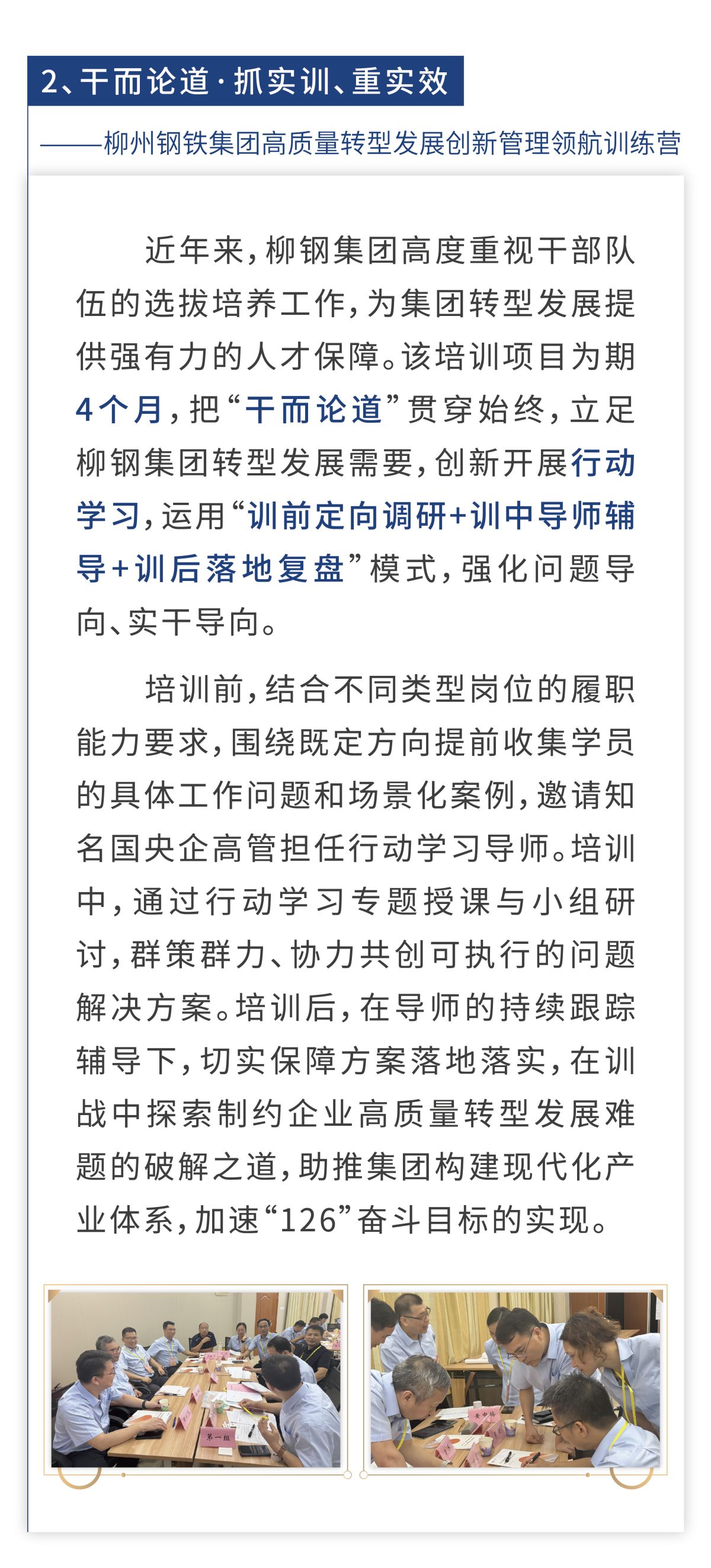 2、干而论道·抓实训、重实效

——柳州钢铁集团高质量转型发展创新管理领航训练营

近年来，柳钢集团高度重视干部队伍的选拔培养工作，为集团转型发展提供强有力的人才保障。该培训项目为期4个月，把“干而论道”贯穿始终，立足柳钢集团转型发展需要，创新开展行动学习，运用“训前定向调研+训中导师辅导+训后落地复盘”模式，强化问题导向、实干导向。

培训前，结合不同类型岗位的履职能力要求，围绕既定方向提前收集学员的具体工作问题和场景化案例，邀请知名国央企高管担任行动学习导师。培训中，通过行动学习专题授课与小组研讨，群策群力、协力共创可执行的问题解决方案。培训后，在导师的持续跟踪辅导下，切实保障方案落地落实，在训战中探索制约企业高质量转型发展难题的破解之道，助推集团构建现代化产业体系，加速“126”奋斗目标的实现。

第一组